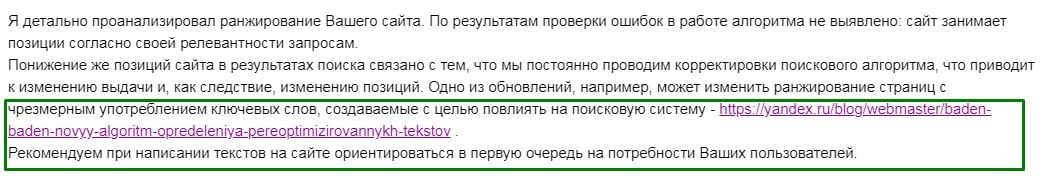 Я детально проанализировал ранжирование Вашего сайта. По результатам проверки ошибок в работе алгоритма не выявлено: сайт занимает позиции согласно своей релевантности запросам.
Понижение же позиций сайта в результатах поиска связано с тем, что мы постоянно проводим корректировки поискового алгоритма, что приводит к изменению выдачи и, как следствие, изменению позиций. Одно из обновлений, например, может изменить ранжирование страниц с чрезмерным употреблением ключевых слов, создаваемые с целью повлиять на поисковую систему - https://yandex.ru/blog/webmaster/baden-baden-novyy-algoritm-opredeleniya-pereoptimizirovannykh-tekstov .
Рекомендуем при написании текстов на сайте ориентироваться в первую очередь на потребности Ваших пользователей.